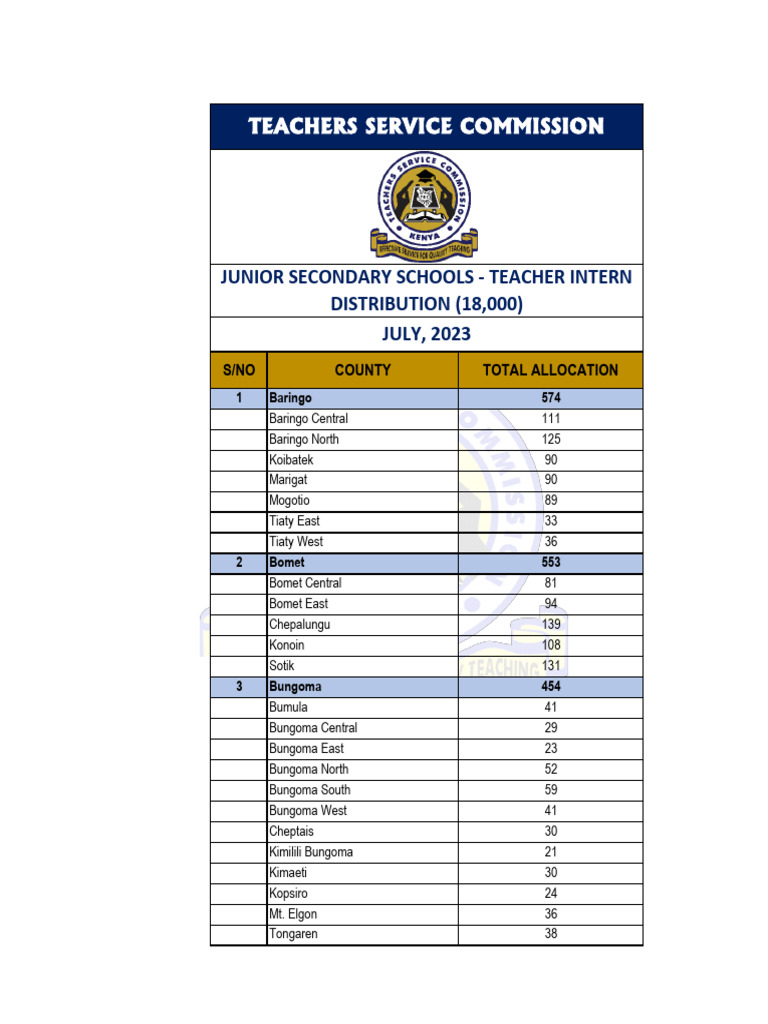 TEACHERS SERVICE COMMISSION

TEACHERS SERVICE COMMISSION
KENYA
EFFECTIVE SERVICE FOR QUALITY TEACHING

JUNIOR SECONDARY SCHOOLS - TEACHER INTERN DISTRIBUTION (18,000)

JULY, 2023

| S/NO | COUNTY | TOTAL ALLOCATION |
|---|---|---|
| 1 | Baringo | 574 |
| | Baringo Central | 111 |
| | Baringo North | 125 |
| | Koibatek | 90 |
| | Marigat | 90 |
| | Mogotio | 89 |
| | Tiaty East | 33 |
| | Tiaty West | 36 |
| 2 | Bomet | 553 |
| | Bomet Central | 81 |
| | Bomet East | 94 |
| | Chepalungu | 139 |
| | Konoin | 108 |
| | Sotik | 131 |
| 3 | Bungoma | 454 |
| | Bumula | 41 |
| | Bungoma Central | 29 |
| | Bungoma East | 23 |
| | Bungoma North | 52 |
| | Bungoma South | 59 |
| | Bungoma West | 41 |
| | Cheptais | 30 |
| | Kimilili Bungoma | 21 |
| | Kimaeti | 30 |
| | Kopsiro | 24 |
| | Mt. Elgon | 36 |
| | Tongaren | 38 |